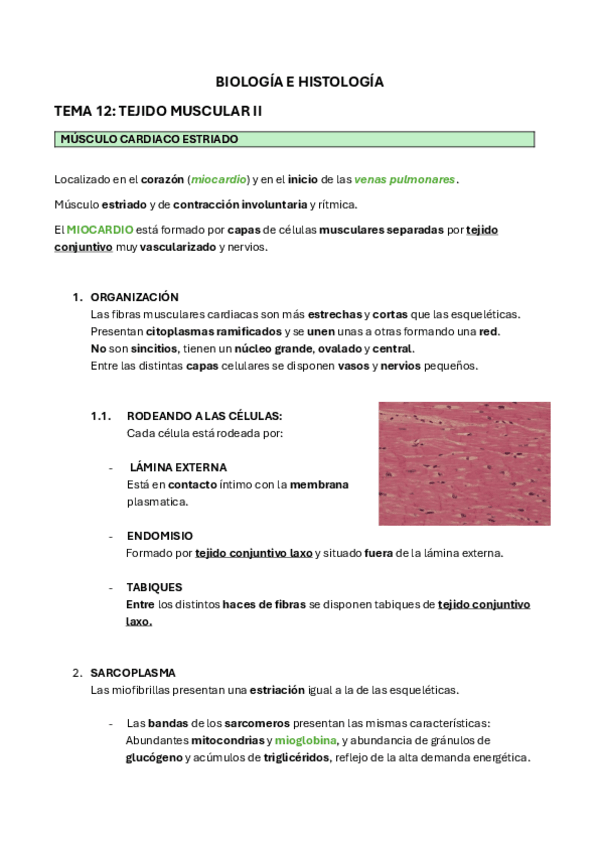 BIOLOGÍA E HISTOLOGÍA

TEMA 12: TEJIDO MUSCULAR II

MÚSCULO CARDIACO ESTRIADO

Localizado en el corazón (miocardio) y en el inicio de las venas pulmonares.

Músculo estriado y de contracción involuntaria y rítmica.

El MIOCARDIO está formado por capas de células musculares separadas por tejido conjuntivo muy vascularizado y nervios.

1. ORGANIZACIÓN
Las fibras musculares cardiacas son más estrechas y cortas que las esqueléticas. Presentan citoplasmas ramificados y se unen unas a otras formando una red. No son sincitios, tienen un núcleo grande, ovalado y central. Entre las distintas capas celulares se disponen vasos y nervios pequeños.

1.1. RODEANDO A LAS CÉLULAS:
Cada célula está rodeada por:

- LÁMINA EXTERNA
Está en contacto íntimo con la membrana plasmatica.

- ENDOMISIO
Formado por tejido conjuntivo laxo y situado fuera de la lámina externa.

- TABIQUES
Entre los distintos haces de fibras se disponen tabiques de tejido conjuntivo laxo.

2. SARCOPLASMA
Las miofibrillas presentan una estriación igual a la de las esqueléticas.

- Las bandas de los sarcomeros presentan las mismas características: Abundantes mitocondrias y mioglobina, y abundancia de gránulos de glucógeno y acúmulos de triglicéridos, reflejo de la alta demanda energética.